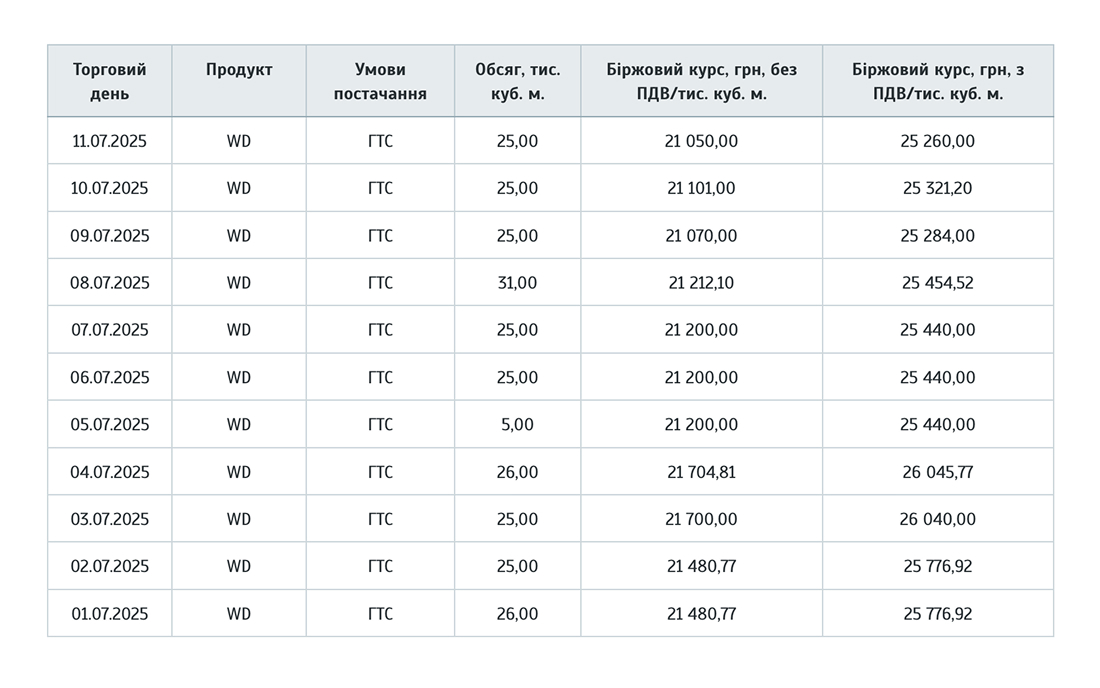 | Торговий день | Продукт | Умови постачання | Обсяг, тис. куб. м. | Біржовий курс, грн, без ПДВ/тис. куб. м. | Біржовий курс, грн, з ПДВ/тис. куб. м. |
|---|---|---|---|---|---|
| 11.07.2025 | WD | ГТС | 25,00 | 21 050,00 | 25 260,00 |
| 10.07.2025 | WD | ГТС | 25,00 | 21 101,00 | 25 321,20 |
| 09.07.2025 | WD | ГТС | 25,00 | 21 070,00 | 25 284,00 |
| 08.07.2025 | WD | ГТС | 31,00 | 21 212,10 | 25 454,52 |
| 07.07.2025 | WD | ГТС | 25,00 | 21 200,00 | 25 440,00 |
| 06.07.2025 | WD | ГТС | 25,00 | 21 200,00 | 25 440,00 |
| 05.07.2025 | WD | ГТС | 5,00 | 21 200,00 | 25 440,00 |
| 04.07.2025 | WD | ГТС | 26,00 | 21 704,81 | 26 045,77 |
| 03.07.2025 | WD | ГТС | 25,00 | 21 700,00 | 26 040,00 |
| 02.07.2025 | WD | ГТС | 25,00 | 21 480,77 | 25 776,92 |
| 01.07.2025 | WD | ГТС | 26,00 | 21 480,77 | 25 776,92 |